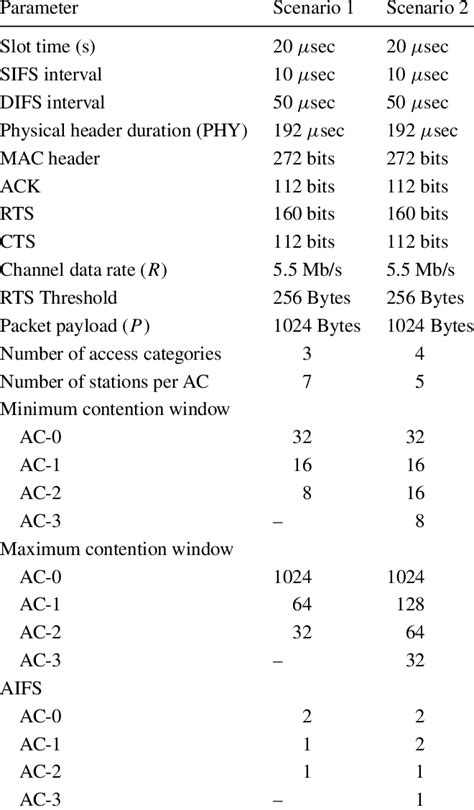 | Parameter | Scenario 1 | Scenario 2 |
|---|---|---|
| Slot time (s) | 20 $\mu$sec | 20 $\mu$sec |
| SIFS interval | 10 $\mu$sec | 10 $\mu$sec |
| DIFS interval | 50 $\mu$sec | 50 $\mu$sec |
| Physical header duration (PHY) | 192 $\mu$sec | 192 $\mu$sec |
| MAC header | 272 bits | 272 bits |
| ACK | 112 bits | 112 bits |
| RTS | 160 bits | 160 bits |
| CTS | 112 bits | 112 bits |
| Channel data rate ($R$) | 5.5 Mb/s | 5.5 Mb/s |
| RTS Threshold | 256 Bytes | 256 Bytes |
| Packet payload ($P$) | 1024 Bytes | 1024 Bytes |
| Number of access categories | 3 | 4 |
| Number of stations per AC | 7 | 5 |
| Minimum contention window | | |
| AC-0 | 32 | 32 |
| AC-1 | 16 | 16 |
| AC-2 | 8 | 16 |
| AC-3 | – | 8 |
| Maximum contention window | | |
| AC-0 | 1024 | 1024 |
| AC-1 | 64 | 128 |
| AC-2 | 32 | 64 |
| AC-3 | – | 32 |
| AIFS | | |
| AC-0 | 2 | 2 |
| AC-1 | 1 | 2 |
| AC-2 | 1 | 1 |
| AC-3 | – | 1 |